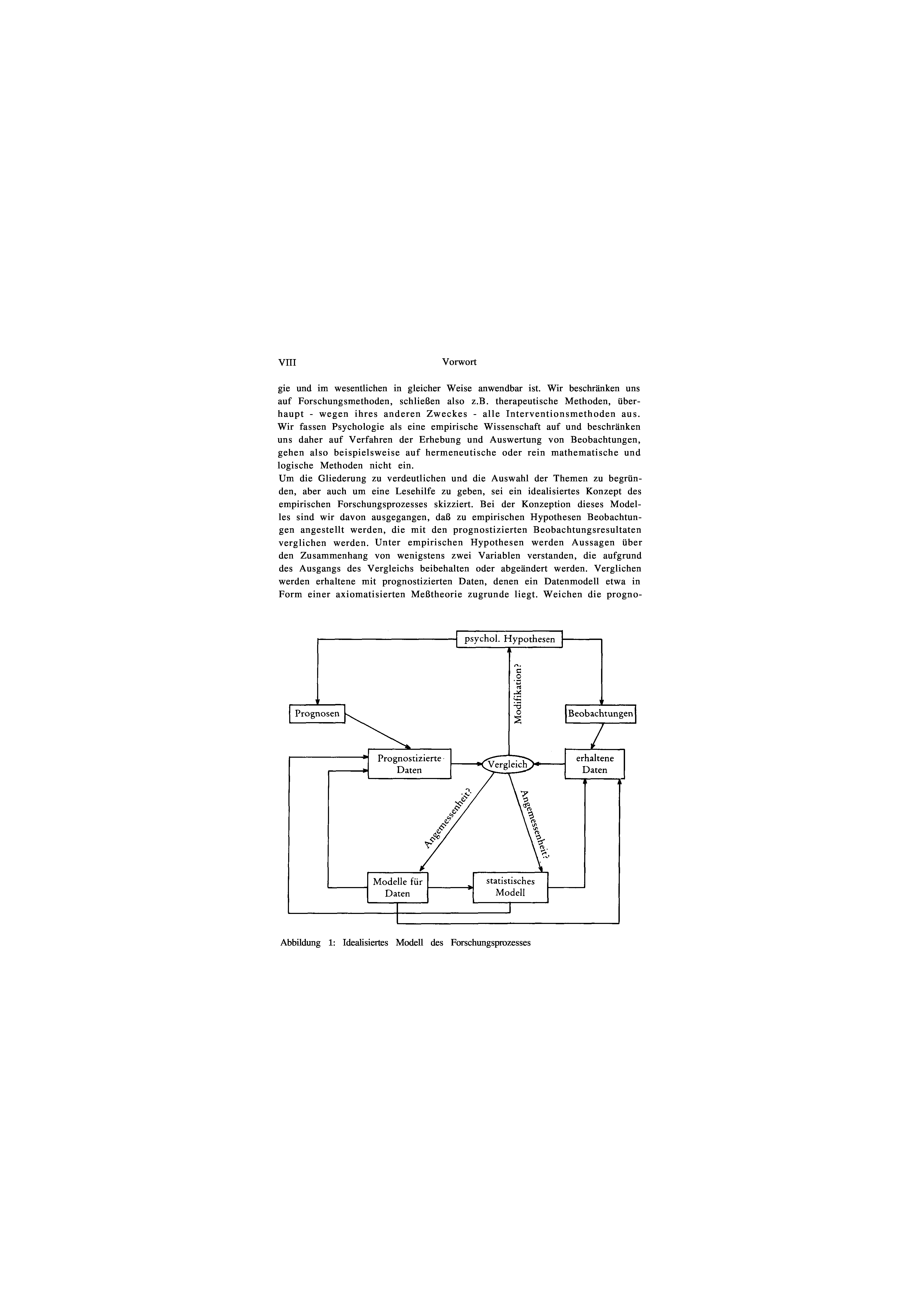 VIII Vorwort

gie und im wesentlichen in gleicher Weise anwendbar ist. Wir beschränken uns auf Forschungsmethoden, schließen also z.B. therapeutische Methoden, überhaupt - wegen ihres anderen Zweckes - alle Interventionsmethoden aus. Wir fassen Psychologie als eine empirische Wissenschaft auf und beschränken uns daher auf Verfahren der Erhebung und Auswertung von Beobachtungen, gehen also beispielsweise auf hermeneutische oder rein mathematische und logische Methoden nicht ein.
Um die Gliederung zu verdeutlichen und die Auswahl der Themen zu begründen, aber auch um eine Lesehilfe zu geben, sei ein idealisiertes Konzept des empirischen Forschungsprozesses skizziert. Bei der Konzeption dieses Modelles sind wir davon ausgegangen, daß zu empirischen Hypothesen Beobachtungen angestellt werden, die mit den prognostizierten Beobachtungsresultaten verglichen werden. Unter empirischen Hypothesen werden Aussagen über den Zusammenhang von wenigstens zwei Variablen verstanden, die aufgrund des Ausgangs des Vergleichs beibehalten oder abgeändert werden. Verglichen werden erhaltene mit prognostizierten Daten, denen ein Datenmodell etwa in Form einer axiomatisierten Meßtheorie zugrunde liegt. Weichen die progno-

psychol. Hypothesen
Modifikation?
Prognosen
Beobachtungen
Prognostizierte Daten
Vergleich
erhaltene Daten
Angemessenheit?
Angemessenheit?
Modelle für Daten
statistisches Modell

Abbildung 1: Idealisiertes Modell des Forschungsprozesses